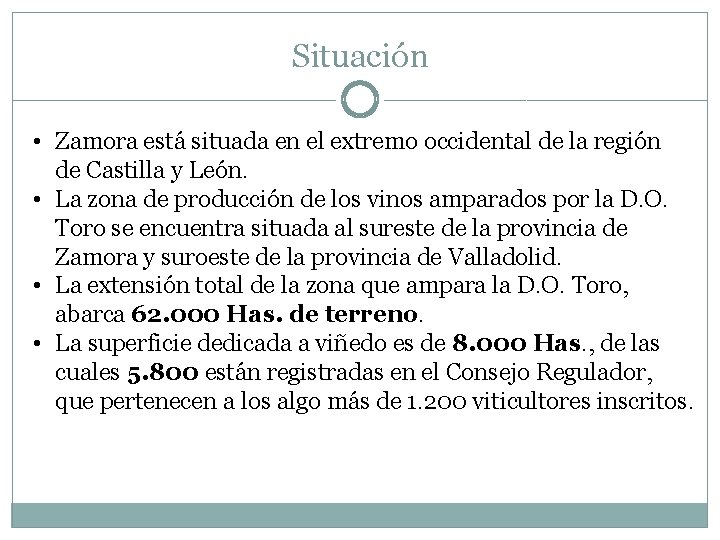 Situación

• Zamora está situada en el extremo occidental de la región de Castilla y León.
• La zona de producción de los vinos amparados por la D.O. Toro se encuentra situada al sureste de la provincia de Zamora y suroeste de la provincia de Valladolid.
• La extensión total de la zona que ampara la D.O. Toro, abarca 62.000 Has. de terreno.
• La superficie dedicada a viñedo es de 8.000 Has., de las cuales 5.800 están registradas en el Consejo Regulador, que pertenecen a los algo más de 1.200 viticultores inscritos.